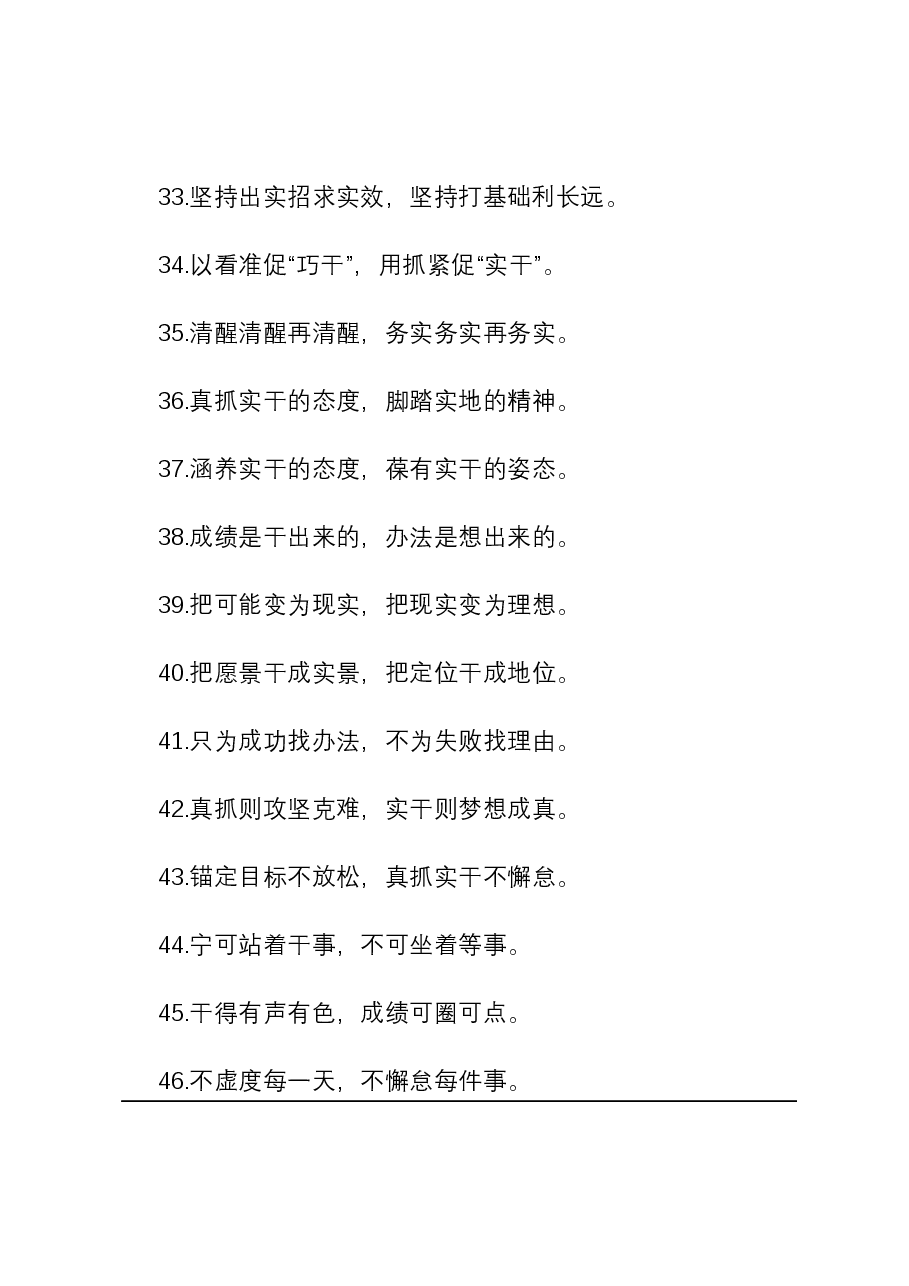 33.坚持出实招求实效，坚持打基础利长远。

34.以看准促“巧干”，用抓紧促“实干”。

35.清醒清醒再清醒，务实务实再务实。

36.真抓实干的态度，脚踏实地的精神。

37.涵养实干的态度，葆有实干的姿态。

38.成绩是干出来的，办法是想出来的。

39.把可能变为现实，把现实变为理想。

40.把愿景干成实景，把定位干成地位。

41.只为成功找办法，不为失败找理由。

42.真抓则攻坚克难，实干则梦想成真。

43.锚定目标不放松，真抓实干不懈怠。

44.宁可站着干事，不可坐着等事。

45.干得有声有色，成绩可圈可点。

46.不虚度每一天，不懈怠每件事。